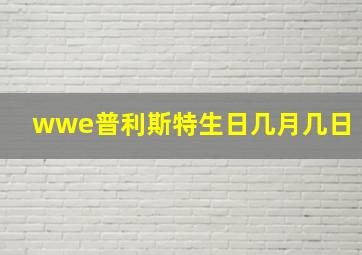 wwe普利斯特生日几月几日